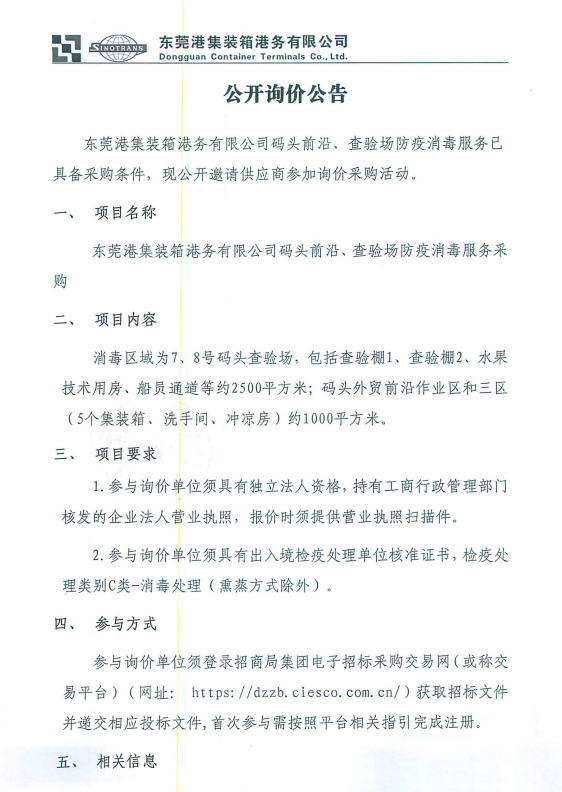 SINOTRANS 东莞港集装箱港务有限公司
Dongguan Container Terminals Co., Ltd.

公开询价公告

东莞港集装箱港务有限公司码头前沿、查验场防疫消毒服务已具备采购条件，现公开邀请供应商参加询价采购活动。

一、 项目名称

东莞港集装箱港务有限公司码头前沿、查验场防疫消毒服务采购

二、 项目内容

消毒区域为7、8号码头查验场，包括查验棚1、查验棚2、水果技术用房、船员通道等约2500平方米；码头外贸前沿作业区和三区（5个集装箱、洗手间、冲凉房）约1000平方米。

三、 项目要求

1.参与询价单位须具有独立法人资格，持有工商行政管理部门核发的企业法人营业执照，报价时须提供营业执照扫描件。

2.参与询价单位须具有出入境检疫处理单位核准证书，检疫处理类别C类-消毒处理（熏蒸方式除外）。

四、 参与方式

参与询价单位须登录招商局集团电子招标采购交易网（或称交易平台）（网址： https://dzzb.ciesco.com.cn/）获取招标文件并递交相应投标文件，首次参与需按照平台相关指引完成注册。

五、 相关信息